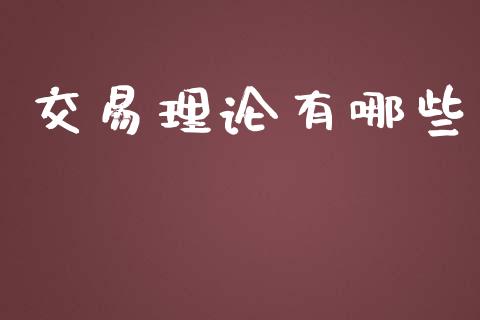 交易理论有哪些